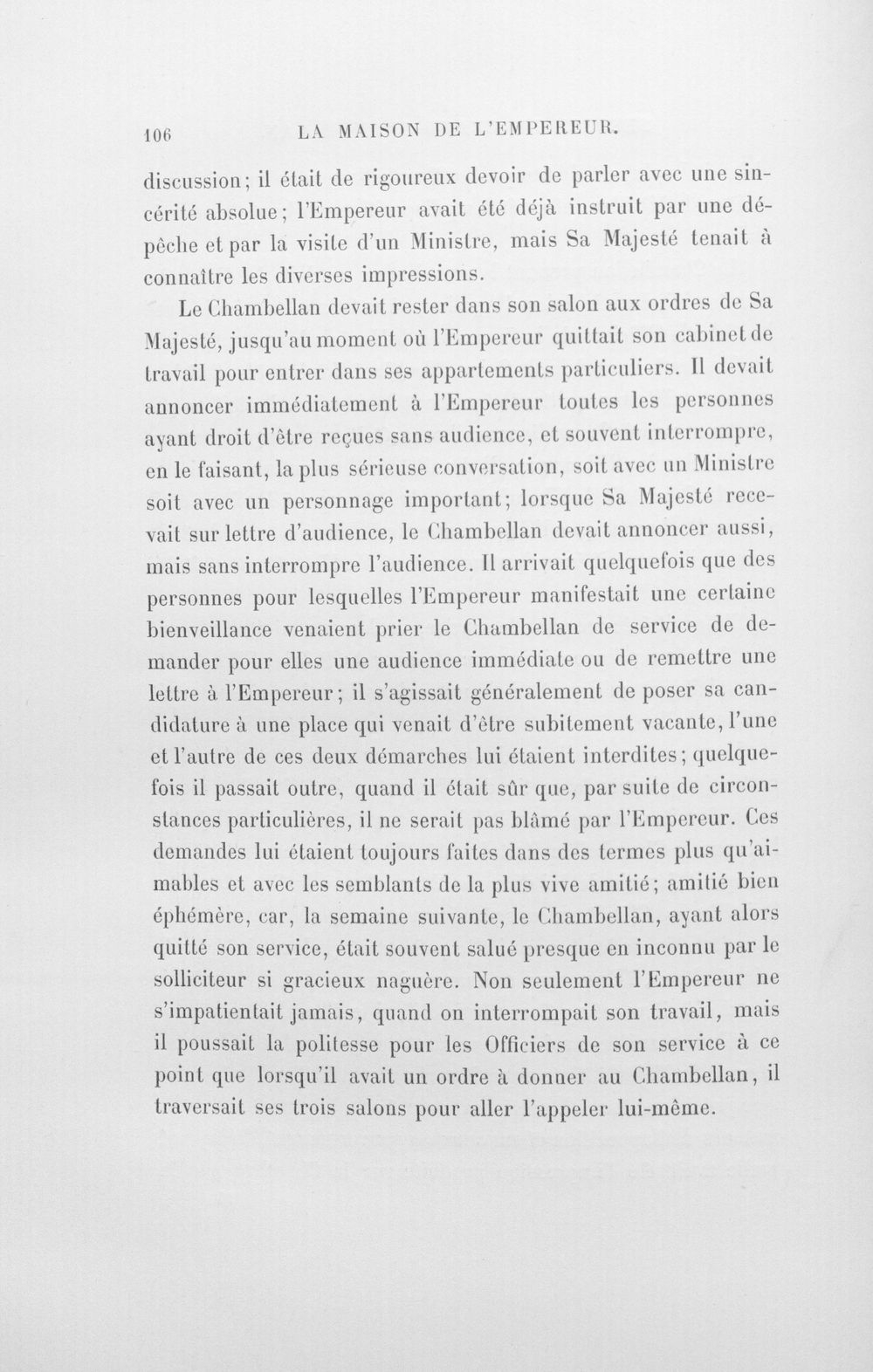 106 LA MAISON DE L'EMPEREUR.

discussion; il était de rigoureux devoir de parler avec une sincérité absolue; l'Empereur avait été déjà instruit par une dépêche et par la visite d'un Ministre, mais Sa Majesté tenait à connaître les diverses impressions.

Le Chambellan devait rester dans son salon aux ordres de Sa Majesté, jusqu'au moment où l'Empereur quittait son cabinet de travail pour entrer dans ses appartements particuliers. Il devait annoncer immédiatement à l'Empereur toutes les personnes ayant droit d'être reçues sans audience, et souvent interrompre, en le faisant, la plus sérieuse conversation, soit avec un Ministre soit avec un personnage important; lorsque Sa Majesté recevait sur lettre d'audience, le Chambellan devait annoncer aussi, mais sans interrompre l'audience. Il arrivait quelquefois que des personnes pour lesquelles l'Empereur manifestait une certaine bienveillance venaient prier le Chambellan de service de demander pour elles une audience immédiate ou de remettre une lettre à l'Empereur; il s'agissait généralement de poser sa candidature à une place qui venait d'être subitement vacante, l'une et l'autre de ces deux démarches lui étaient interdites; quelquefois il passait outre, quand il était sûr que, par suite de circonstances particulières, il ne serait pas blâmé par l'Empereur. Ces demandes lui étaient toujours faites dans des termes plus qu'aimables et avec les semblants de la plus vive amitié; amitié bien éphémère, car, la semaine suivante, le Chambellan, ayant alors quitté son service, était souvent salué presque en inconnu par le solliciteur si gracieux naguère. Non seulement l'Empereur ne s'impatientait jamais, quand on interrompait son travail, mais il poussait la politesse pour les Officiers de son service à ce point que lorsqu'il avait un ordre à donner au Chambellan, il traversait ses trois salons pour aller l'appeler lui-même.